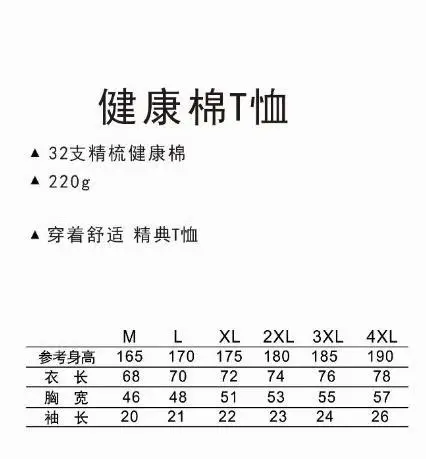 健康棉T恤

▲ 32支精梳健康棉

▲ 220g

▲ 穿着舒适 精典T恤

|  | M | L | XL | 2XL | 3XL | 4XL |
|---|---|---|---|---|---|---|
| 参考身高 | 165 | 170 | 175 | 180 | 185 | 190 |
| 衣 长 | 68 | 70 | 72 | 74 | 76 | 78 |
| 胸 宽 | 46 | 48 | 51 | 53 | 55 | 57 |
| 袖 长 | 20 | 21 | 22 | 23 | 24 | 26 |